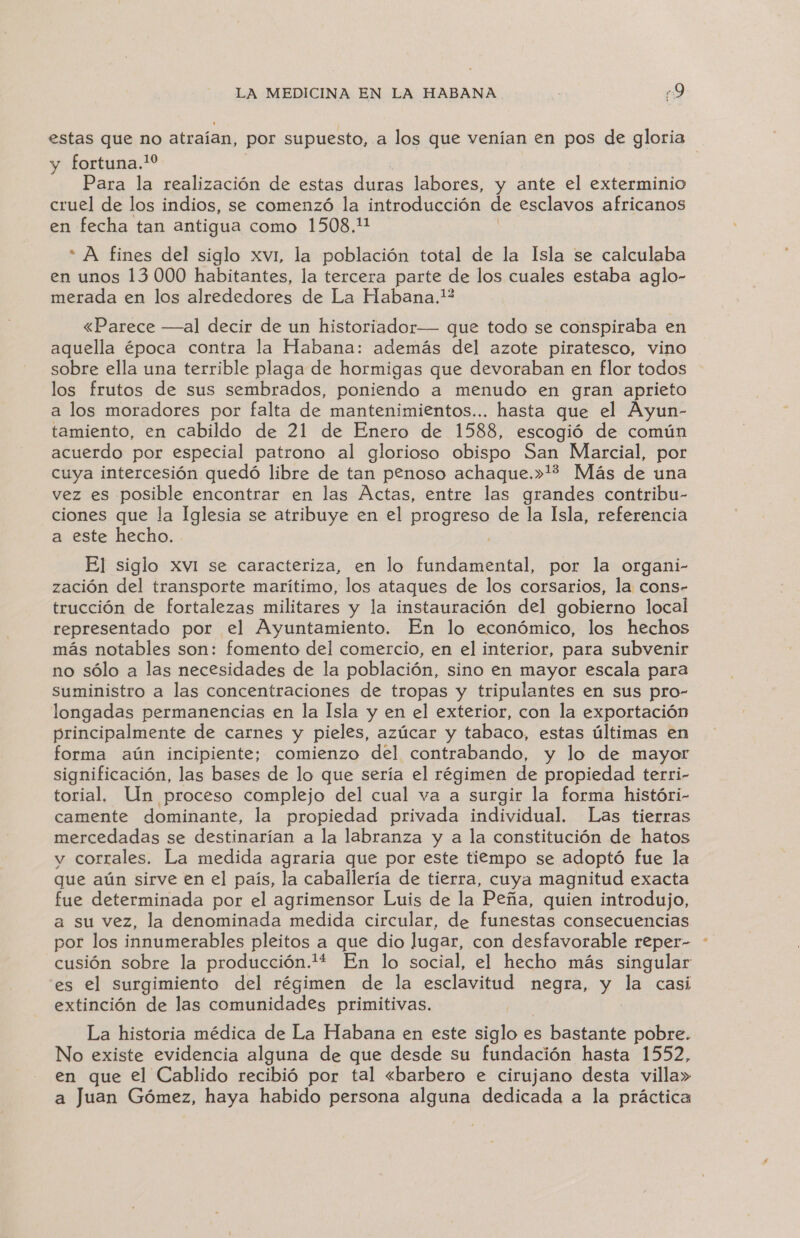 LA MEDICINA EN LA HABANA 9

estas que no atraían, por supuesto, a los que venían en pos de gloria y fortuna.$^{10}$

Para la realización de estas duras labores, y ante el exterminio cruel de los indios, se comenzó la introducción de esclavos africanos en fecha tan antigua como 1508.$^{11}$

A fines del siglo XVI, la población total de la Isla se calculaba en unos 13 000 habitantes, la tercera parte de los cuales estaba aglomerada en los alrededores de La Habana.$^{12}$

«Parece —al decir de un historiador— que todo se conspiraba en aquella época contra la Habana: además del azote piratesco, vino sobre ella una terrible plaga de hormigas que devoraban en flor todos los frutos de sus sembrados, poniendo a menudo en gran aprieto a los moradores por falta de mantenimientos... hasta que el Ayuntamiento, en cabildo de 21 de Enero de 1588, escogió de común acuerdo por especial patrono al glorioso obispo San Marcial, por cuya intercesión quedó libre de tan penoso achaque.»$^{13}$ Más de una vez es posible encontrar en las Actas, entre las grandes contribuciones que la Iglesia se atribuye en el progreso de la Isla, referencia a este hecho.

El siglo XVI se caracteriza, en lo fundamental, por la organización del transporte marítimo, los ataques de los corsarios, la construcción de fortalezas militares y la instauración del gobierno local representado por el Ayuntamiento. En lo económico, los hechos más notables son: fomento del comercio, en el interior, para subvenir no sólo a las necesidades de la población, sino en mayor escala para suministro a las concentraciones de tropas y tripulantes en sus prolongadas permanencias en la Isla y en el exterior, con la exportación principalmente de carnes y pieles, azúcar y tabaco, estas últimas en forma aún incipiente; comienzo del contrabando, y lo de mayor significación, las bases de lo que sería el régimen de propiedad territorial. Un proceso complejo del cual va a surgir la forma históricamente dominante, la propiedad privada individual. Las tierras mercedadas se destinarían a la labranza y a la constitución de hatos y corrales. La medida agraria que por este tiempo se adoptó fue la que aún sirve en el país, la caballería de tierra, cuya magnitud exacta fue determinada por el agrimensor Luis de la Peña, quien introdujo, a su vez, la denominada medida circular, de funestas consecuencias por los innumerables pleitos a que dio lugar, con desfavorable repercusión sobre la producción.$^{14}$ En lo social, el hecho más singular es el surgimiento del régimen de la esclavitud negra, y la casi extinción de las comunidades primitivas.

La historia médica de La Habana en este siglo es bastante pobre. No existe evidencia alguna de que desde su fundación hasta 1552, en que el Cablido recibió por tal «barbero e cirujano desta villa» a Juan Gómez, haya habido persona alguna dedicada a la práctica